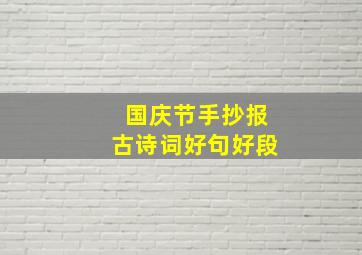 国庆节手抄报
古诗词好句好段